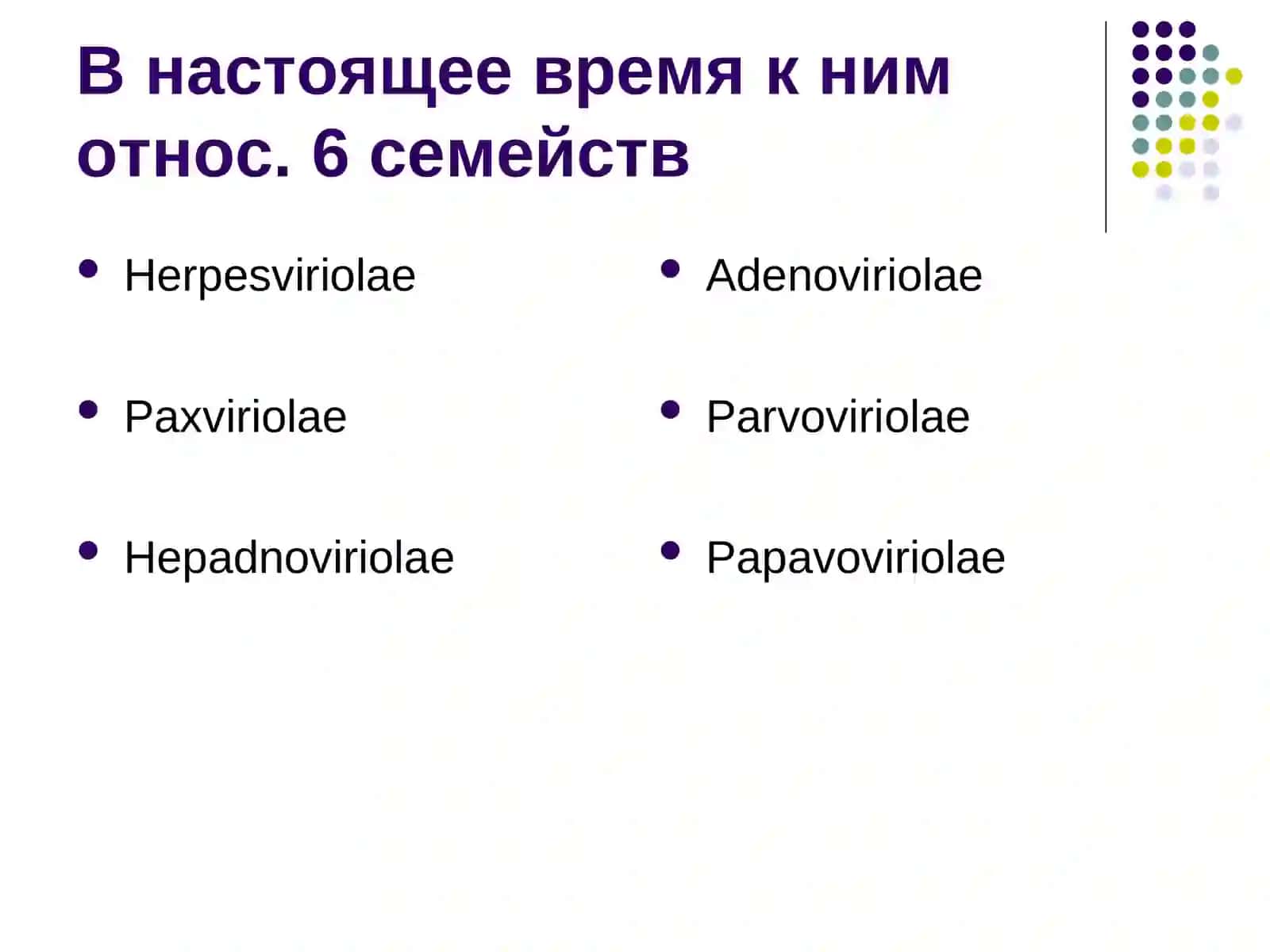 В настоящее время к ним относ. 6 семейств

- Herpesviriolae
- Paxviriolae
- Hepadnoviriolae

- Adenoviriolae
- Parvoviriolae
- Papavoviriolae